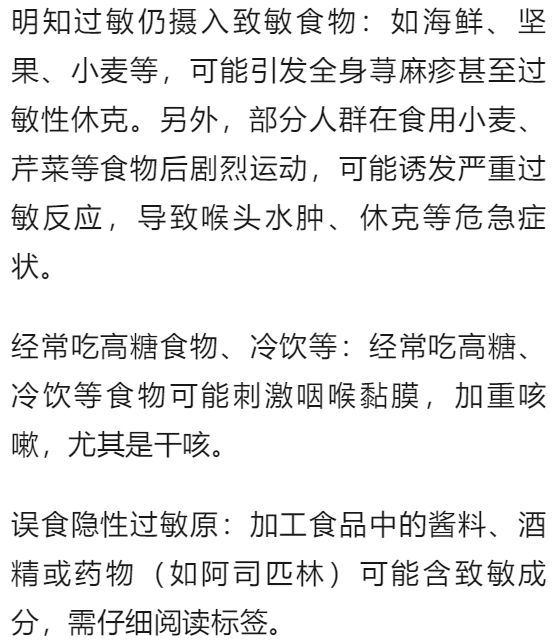 明知过敏仍摄入致敏食物：如海鲜、坚果、小麦等，可能引发全身荨麻疹甚至过敏性休克。另外，部分人群在食用小麦、芹菜等食物后剧烈运动，可能诱发严重过敏反应，导致喉头水肿、休克等危急症状。

经常吃高糖食物、冷饮等：经常吃高糖、冷饮等食物可能刺激咽喉黏膜，加重咳嗽，尤其是干咳。

误食隐性过敏原：加工食品中的酱料、酒精或药物（如阿司匹林）可能含致敏成分，需仔细阅读标签。